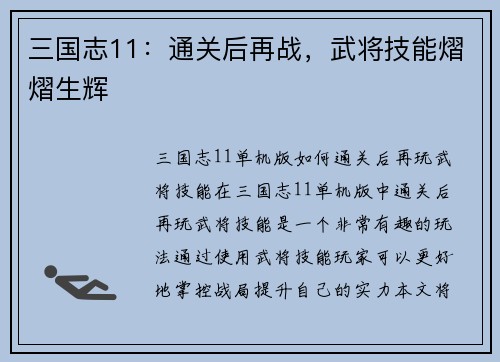 三国志11：通关后再战，武将技能熠熠生辉

三国志11单机版如何通关后再玩武将技能在三国志11单机版中通关后再玩武将技能是一个非常有趣的玩法通过使用武将技能玩家可以更好地掌控战局提升自己的实力本文将